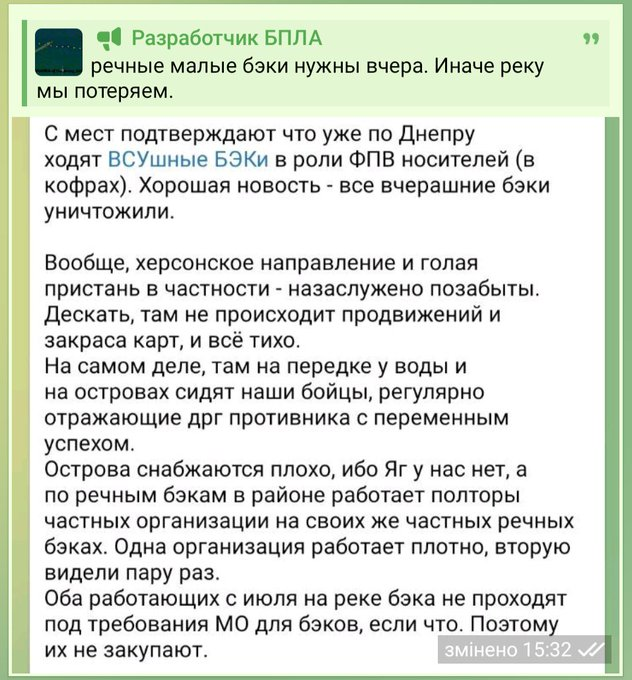 Разработчик БПЛА
речные малые бэки нужны вчера. Иначе реку мы потеряем.

С мест подтверждают что уже по Днепру ходят ВСУшные БЭКи в роли ФПВ носителей (в кофрах). Хорошая новость - все вчерашние бэки уничтожили.

Вообще, херсонское направление и голая пристань в частности - назаслужено позабыты. Дескать, там не происходит продвижений и закраса карт, и всё тихо.
На самом деле, там на передке у воды и на островах сидят наши бойцы, регулярно отражающие дрг противника с переменным успехом.
Острова снабжаются плохо, ибо Яг у нас нет, а по речным бэкам в районе работает полторы частных организации на своих же частных речных бэках. Одна организация работает плотно, вторую видели пару раз.
Оба работающих с июля на реке бэка не проходят под требования МО для бэков, если что. Поэтому их не закупают.

змінено 15:32